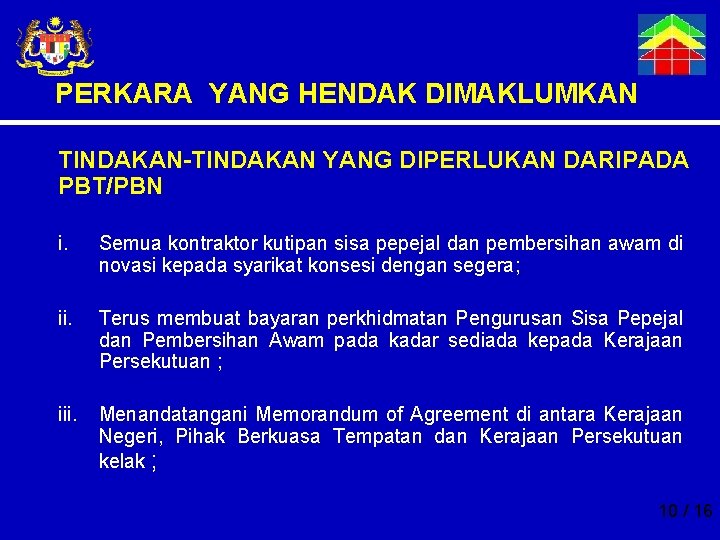 PERKARA YANG HENDAK DIMAKLUMKAN

TINDAKAN-TINDAKAN YANG DIPERLUKAN DARIPADA PBT/PBN

i. Semua kontraktor kutipan sisa pepejal dan pembersihan awam di novasi kepada syarikat konsesi dengan segera;

ii. Terus membuat bayaran perkhidmatan Pengurusan Sisa Pepejal dan Pembersihan Awam pada kadar sediada kepada Kerajaan Persekutuan ;

iii. Menandatangani Memorandum of Agreement di antara Kerajaan Negeri, Pihak Berkuasa Tempatan dan Kerajaan Persekutuan kelak ;

10 / 16